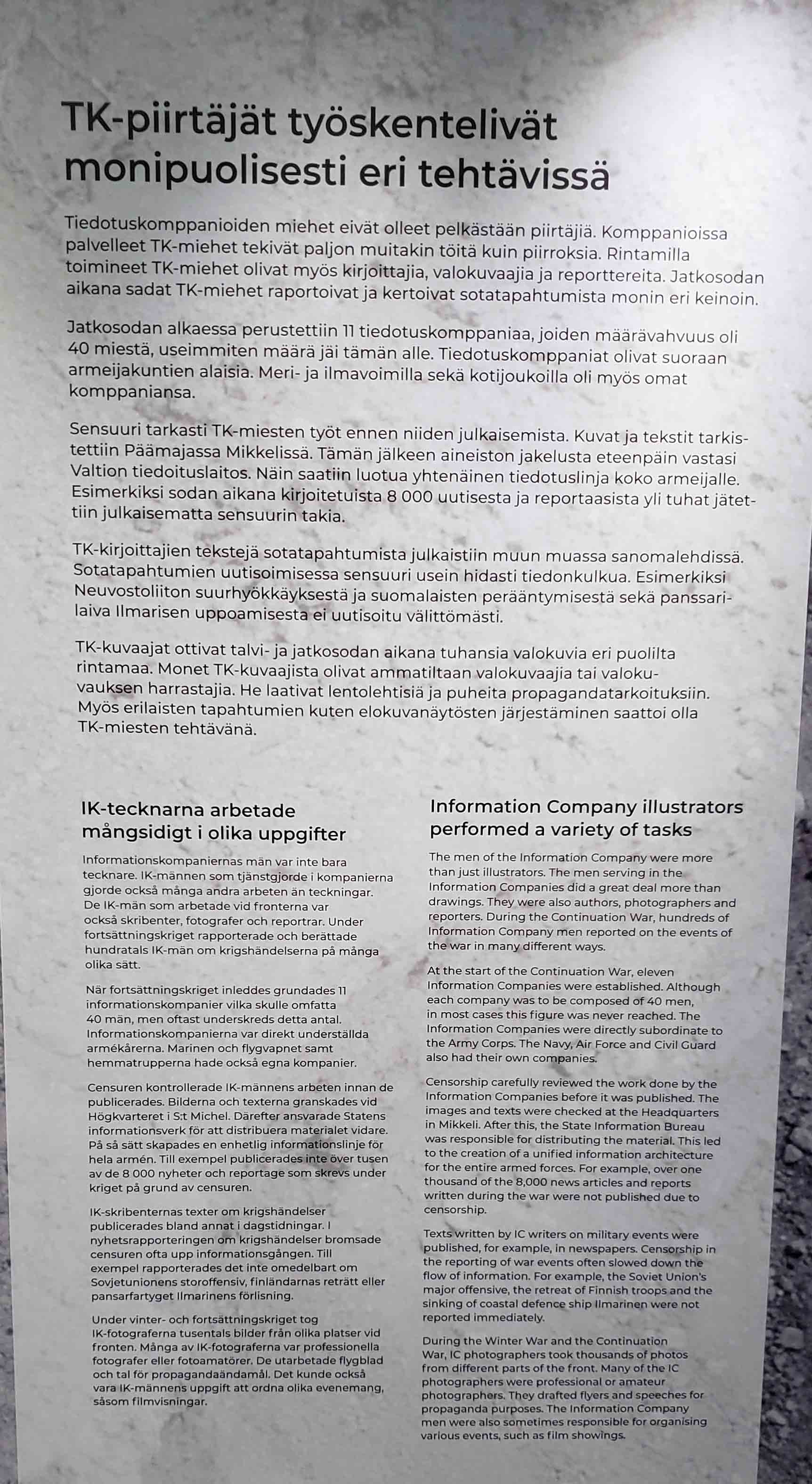 TK-piirtäjät työskentelivät monipuolisesti eri tehtävissä

Tiedotuskomppanioiden miehet eivät olleet pelkästään piirtäjiä. Komppanioissa palvelleet TK-miehet tekivät paljon muitakin töitä kuin piirroksia. Rintamilla toimineet TK-miehet olivat myös kirjoittajia, valokuvaajia ja reporttereita. Jatkosodan aikana sadat TK-miehet raportoivat ja kertoivat sotatapahtumista monin eri keinoin.

Jatkosodan alkaessa perustettiin 11 tiedotuskomppaniaa, joiden määrävahvuus oli 40 miestä, useimmiten määrä jäi tämän alle. Tiedotuskomppaniat olivat suoraan armeijakuntien alaisia. Meri- ja ilmavoimilla sekä kotijoukoilla oli myös omat komppaniansa.

Sensuuri tarkasti TK-miesten työt ennen niiden julkaisemista. Kuvat ja tekstit tarkistettiin Päämajassa Mikkelissä. Tämän jälkeen aineiston jakelusta eteenpäin vastasi Valtion tiedoituslaitos. Näin saatiin luotua yhtenäinen tiedotuslinja koko armeijalle. Esimerkiksi sodan aikana kirjoitetuista 8 000 uutisesta ja reportaasista yli tuhat jätettiin julkaisematta sensuurin takia.

TK-kirjoittajien tekstejä sotatapahtumista julkaistiin muun muassa sanomalehdissä. Sotatapahtumien uutisoimisessa sensuuri usein hidasti tiedonkulkua. Esimerkiksi Neuvostoliiton suurhyökkäyksestä ja suomalaisten perääntymisestä sekä panssarilaiva Ilmarisen uppoamisesta ei uutisoitu välittömästi.

TK-kuvaajat ottivat talvi- ja jatkosodan aikana tuhansia valokuvia eri puolilta rintamaa. Monet TK-kuvaajista olivat ammatiltaan valokuvaajia tai valokuvauksen harrastajia. He laativat lentolehtisiä ja puheita propagandatarkoituksiin. Myös erilaisten tapahtumien kuten elokuvanäytösten järjestäminen saattoi olla TK-miesten tehtävänä.

IK-tecknarna arbetade mångsidigt i olika uppgifter

Informationskompaniernas män var inte bara tecknare. IK-männen som tjänstgjorde i kompanierna gjorde också många andra arbeten än teckningar. De IK-män som arbetade vid fronterna var också skribenter, fotografer och reportrar. Under fortsättningskriget rapporterade och berättade hundratals IK-män om krigshändelserna på många olika sätt.

När fortsättningskriget inleddes grundades 11 informationskompanier vilka skulle omfatta 40 män, men oftast underskreds detta antal. Informationskompanierna var direkt underställda armékårerna. Marinen och flygvapnet samt hemmatrupperna hade också egna kompanier.

Censuren kontrollerade IK-männens arbeten innan de publicerades. Bilderna och texterna granskades vid Högkvarteret i S:t Michel. Därefter ansvarade Statens informationsverk för att distribuera materialet vidare. På så sätt skapades en enhetlig informationslinje för hela armén. Till exempel publicerades inte över tusen av de 8 000 nyheter och reportage som skrevs under kriget på grund av censuren.

IK-skribenternas texter om krigshändelser publicerades bland annat i dagstidningar. I nyhetsrapporteringen om krigshändelser bromsade censuren ofta upp informationsgången. Till exempel rapporterades det inte omedelbart om Sovjetunionens storoffensiv, finländarnas reträtt eller pansarfartyget Ilmarinens förlisning.

Under vinter- och fortsättningskriget tog IK-fotograferna tusentals bilder från olika platser vid fronten. Många av IK-fotograferna var professionella fotografer eller fotoamatörer. De utarbetade flygblad och tal för propagandaändamål. Det kunde också vara IK-männens uppgift att ordna olika evenemang, såsom filmvisningar.

Information Company illustrators performed a variety of tasks

The men of the Information Company were more than just illustrators. The men serving in the Information Companies did a great deal more than drawings. They were also authors, photographers and reporters. During the Continuation War, hundreds of Information Company men reported on the events of the war in many different ways.

At the start of the Continuation War, eleven Information Companies were established. Although each company was to be composed of 40 men, in most cases this figure was never reached. The Information Companies were directly subordinate to the Army Corps. The Navy, Air Force and Civil Guard also had their own companies.

Censorship carefully reviewed the work done by the Information Companies before it was published. The images and texts were checked at the Headquarters in Mikkeli. After this, the State Information Bureau was responsible for distributing the material. This led to the creation of a unified information architecture for the entire armed forces. For example, over one thousand of the 8,000 news articles and reports written during the war were not published due to censorship.

Texts written by IC writers on military events were published, for example, in newspapers. Censorship in the reporting of war events often slowed down the flow of information. For example, the Soviet Union's major offensive, the retreat of Finnish troops and the sinking of coastal defence ship Ilmarinen were not reported immediately.

During the Winter War and the Continuation War, IC photographers took thousands of photos from different parts of the front. Many of the IC photographers were professional or amateur photographers. They drafted flyers and speeches for propaganda purposes. The Information Company men were also sometimes responsible for organising various events, such as film showings.